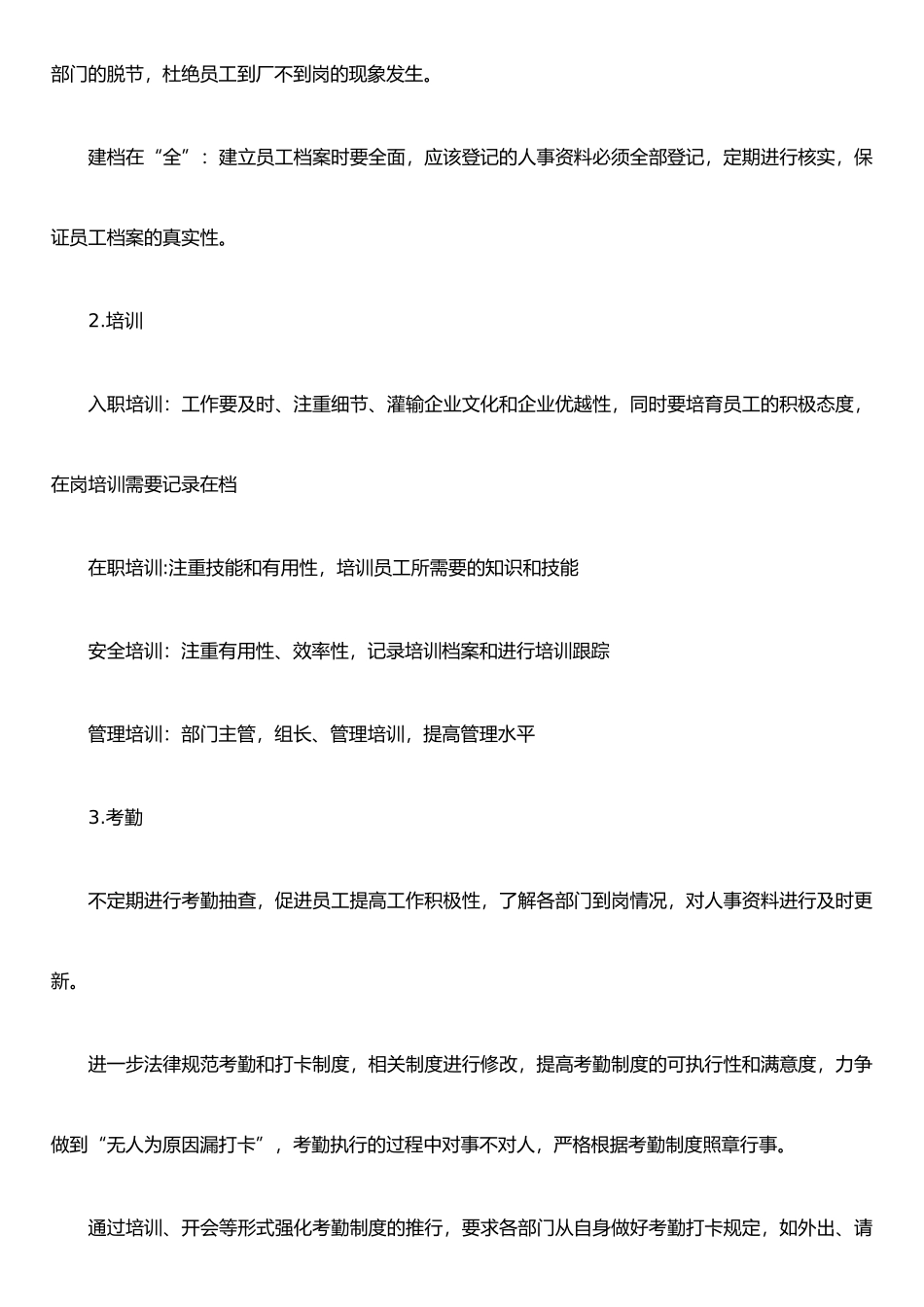 部门的脱节，杜绝员工到厂不到岗的现象发生。

建档在“全”：建立员工档案时要全面，应该登记的人事资料必须全部登记，定期进行核实，保证员工档案的真实性。

2.培训

入职培训：工作要及时、注重细节、灌输企业文化和企业优越性，同时要培育员工的积极态度，在岗培训需要记录在档

在职培训:注重技能和有用性，培训员工所需要的知识和技能

安全培训：注重有用性、效率性，记录培训档案和进行培训跟踪

管理培训：部门主管，组长、管理培训，提高管理水平

3.考勤

不定期进行考勤抽查，促进员工提高工作积极性，了解各部门到岗情况，对人事资料进行及时更新。

进一步法律规范考勤和打卡制度，相关制度进行修改，提高考勤制度的可执行性和满意度，力争做到“无人为原因漏打卡”，考勤执行的过程中对事不对人，严格根据考勤制度照章行事。

通过培训、开会等形式强化考勤制度的推行，要求各部门从自身做好考勤打卡规定，如外出、请